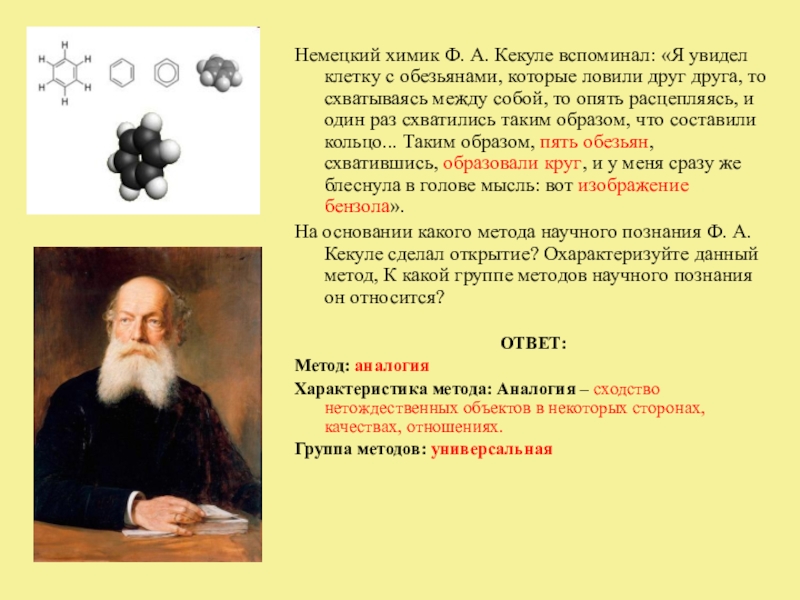 H H H H H H

Немецкий химик Ф. А. Кекуле вспоминал: «Я увидел клетку с обезьянами, которые ловили друг друга, то схватываясь между собой, то опять расцепляясь, и один раз схватились таким образом, что составили кольцо... Таким образом, пять обезьян, схватившись, образовали круг, и у меня сразу же блеснула в голове мысль: вот изображение бензола».

На основании какого метода научного познания Ф. А. Кекуле сделал открытие? Охарактеризуйте данный метод, К какой группе методов научного познания он относится?

ОТВЕТ:

Метод: аналогия

Характеристика метода: Аналогия – сходство нетождественных объектов в некоторых сторонах, качествах, отношениях.

Группа методов: универсальная